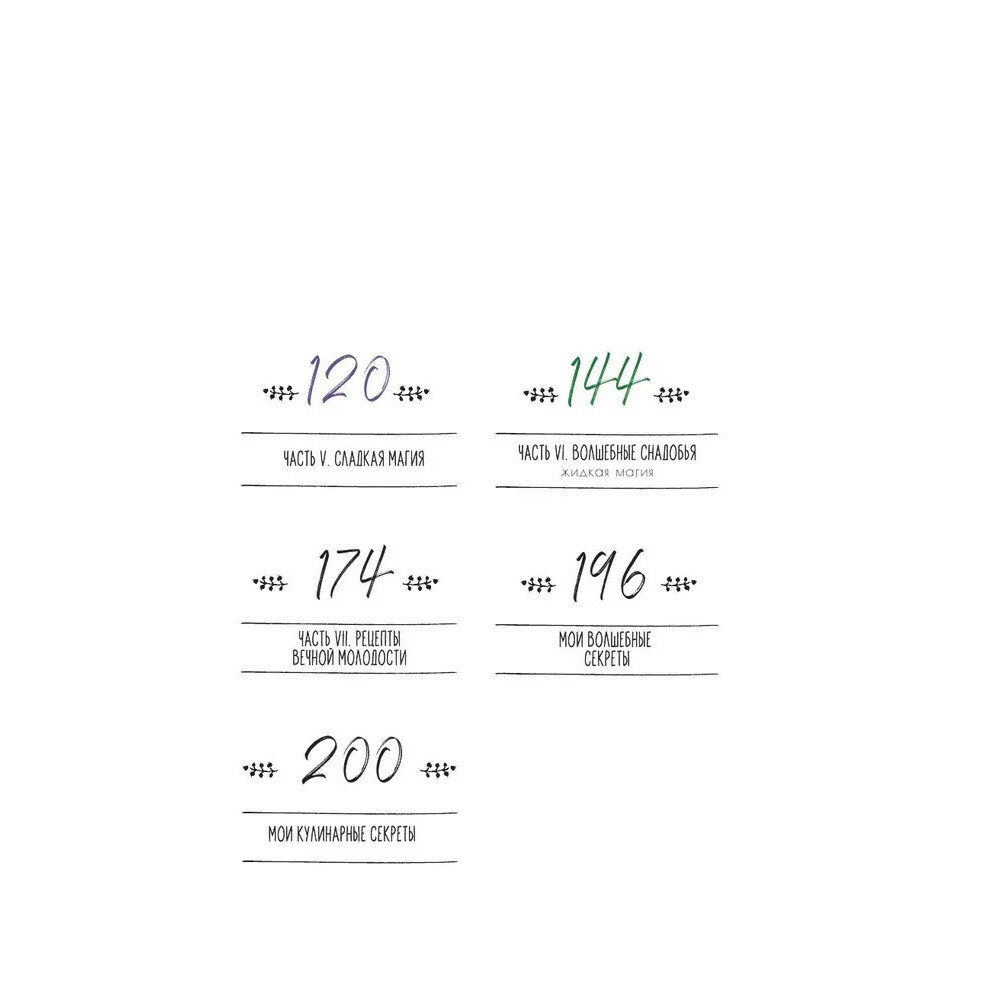 120

ЧАСТЬ V. СЛАДКАЯ МАГИЯ

144

ЧАСТЬ VI. ВОЛШЕБНЫЕ СНАДОБЬЯ
ЖИДКАЯ МАГИЯ

174

ЧАСТЬ VII. РЕЦЕПТЫ
ВЕЧНОЙ МОЛОДОСТИ

196

МОИ ВОЛШЕБНЫЕ
СЕКРЕТЫ

200

МОИ КУЛИНАРНЫЕ СЕКРЕТЫ